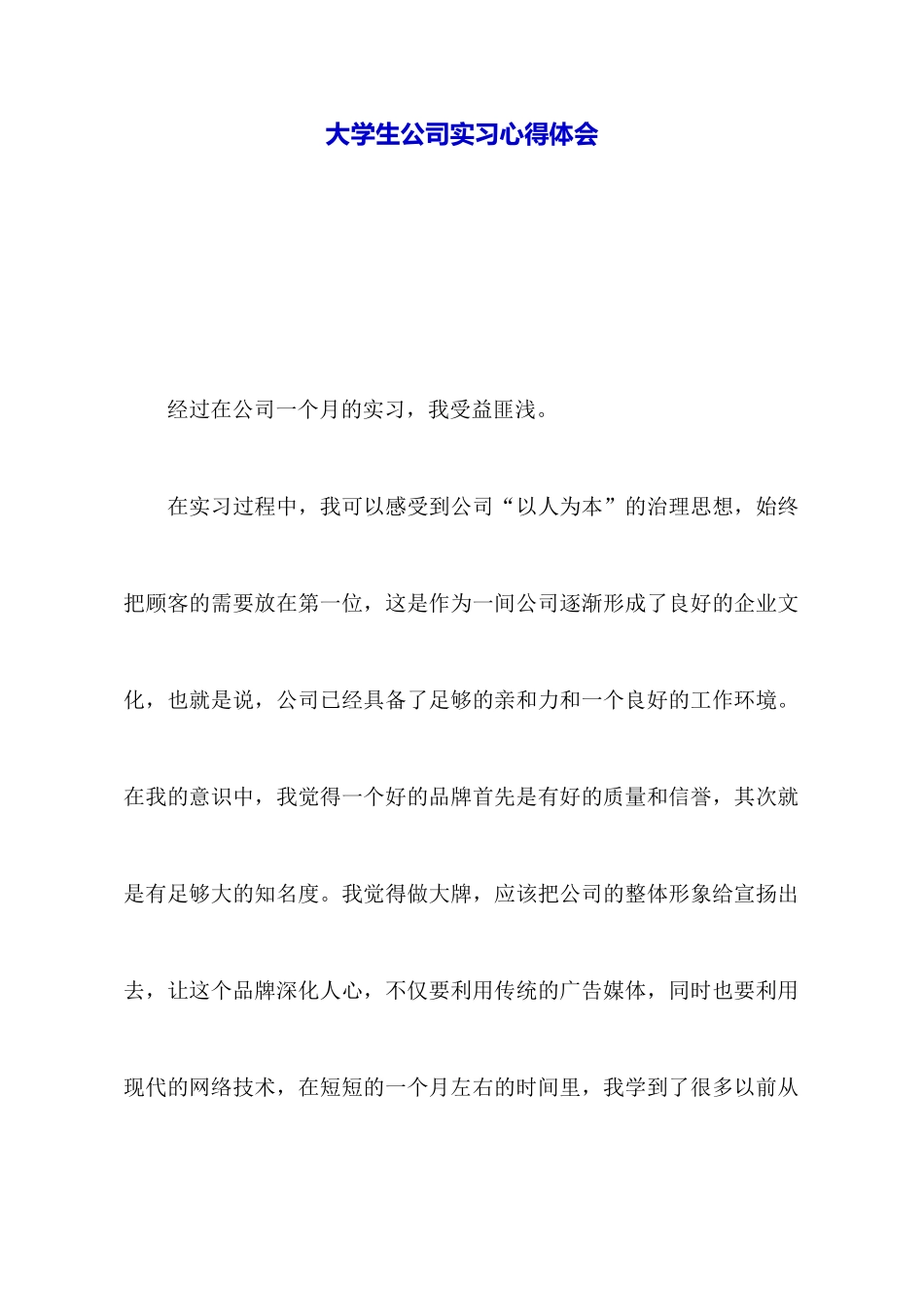 大学生公司实习心得体会

经过在公司一个月的实习，我受益匪浅。

在实习过程中，我可以感受到公司“以人为本”的治理思想，始终把顾客的需要放在第一位，这是作为一间公司逐渐形成了良好的企业文化，也就是说，公司已经具备了足够的亲和力和一个良好的工作环境。在我的意识中，我觉得一个好的品牌首先是有好的质量和信誉，其次就是有足够大的知名度。我觉得做大牌，应该把公司的整体形象给宣扬出去，让这个品牌深化人心，不仅要利用传统的广告媒体，同时也要利用现代的网络技术，在短短的一个月左右的时间里，我学到了很多以前从